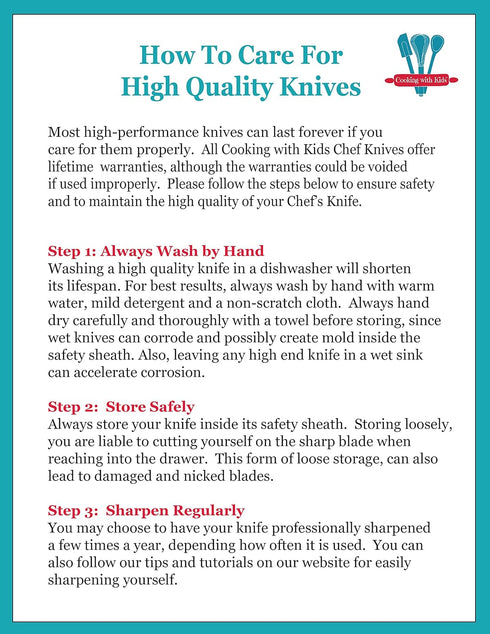 How To Care For
High Quality Knives

Cooking with Kids

Most high-performance knives can last forever if you care for them properly.  All Cooking with Kids Chef Knives offer lifetime  warranties, although the warranties could be voided if used improperly.  Please follow the steps below to ensure safety and to maintain the high quality of your Chef's Knife.

Step 1: Always Wash by Hand
Washing a high quality knife in a dishwasher will shorten its lifespan. For best results, always wash by hand with warm water, mild detergent and a non-scratch cloth.  Always hand dry carefully and thoroughly with a towel before storing, since wet knives can corrode and possibly create mold inside the safety sheath. Also, leaving any high end knife in a wet sink can accelerate corrosion.

Step 2:  Store Safely
Always store your knife inside its safety sheath.  Storing loosely, you are liable to cutting yourself on the sharp blade when reaching into the drawer.  This form of loose storage, can also lead to damaged and nicked blades.

Step 3:  Sharpen Regularly
You may choose to have your knife professionally sharpened a few times a year, depending how often it is used.  You can also follow our tips and tutorials on our website for easily sharpening yourself.